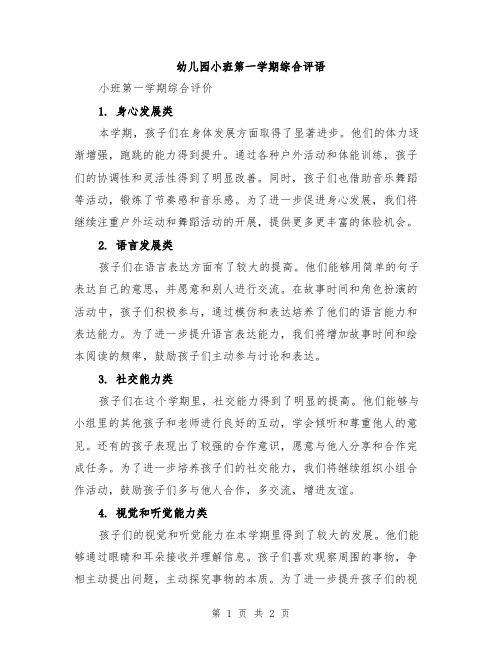 幼儿园小班第一学期综合评语

小班第一学期综合评价

1. 身心发展类

本学期，孩子们在身体发展方面取得了显著进步。他们的体力逐渐增强，跑跳的能力得到提升。通过各种户外活动和体能训练，孩子们的协调性和灵活性得到了明显改善。同时，孩子们也借助音乐舞蹈等活动，锻炼了节奏感和音乐感。为了进一步促进身心发展，我们将继续注重户外运动和舞蹈活动的开展，提供更多更丰富的体验机会。

2. 语言发展类

孩子们在语言表达方面有了较大的提高。他们能够用简单的句子表达自己的意思，并愿意和别人进行交流。在故事时间和角色扮演的活动中，孩子们积极参与，通过模仿和表达培养了他们的语言能力和表达能力。为了进一步提升语言表达能力，我们将增加故事时间和绘本阅读的频率，鼓励孩子们主动参与讨论和表达。

3. 社交能力类

孩子们在这个学期里，社交能力得到了明显的提高。他们能够与小组里的其他孩子和老师进行良好的互动，学会倾听和尊重他人的意见。还有的孩子表现出了较强的合作意识，愿意与他人分享和合作完成任务。为了进一步培养孩子们的社交能力，我们将继续组织小组合作活动，鼓励孩子们多与他人合作，多交流，增进友谊。

4. 视觉和听觉能力类

孩子们的视觉和听觉能力在本学期里得到了较大的发展。他们能够通过眼睛和耳朵接收并理解信息。孩子们喜欢观察周围的事物，争相主动提出问题，主动探究事物的本质。为了进一步提升孩子们的视

第 1 页 共 2 页